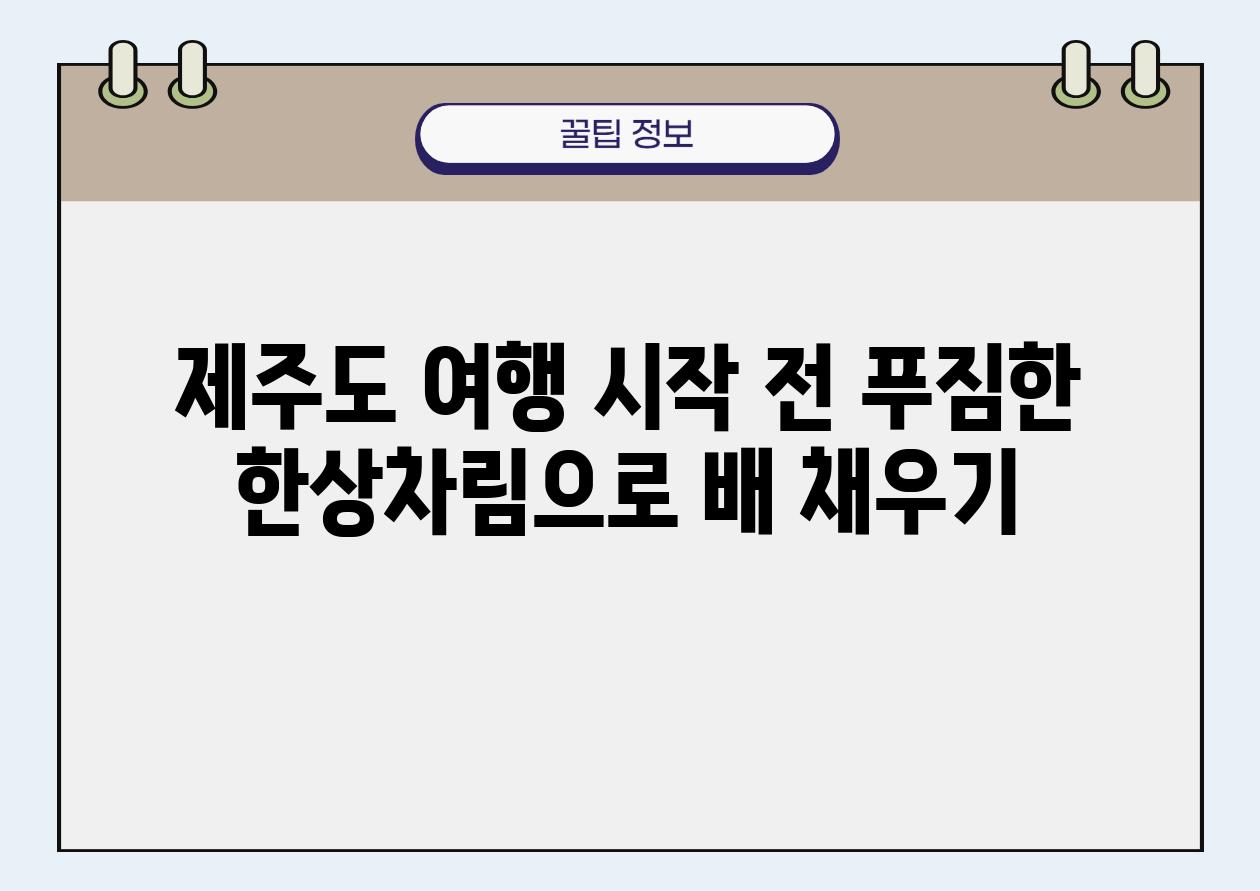 꿀팁 정보

제주도 여행 시작 전 푸짐한 한상차림으로 배 채우기